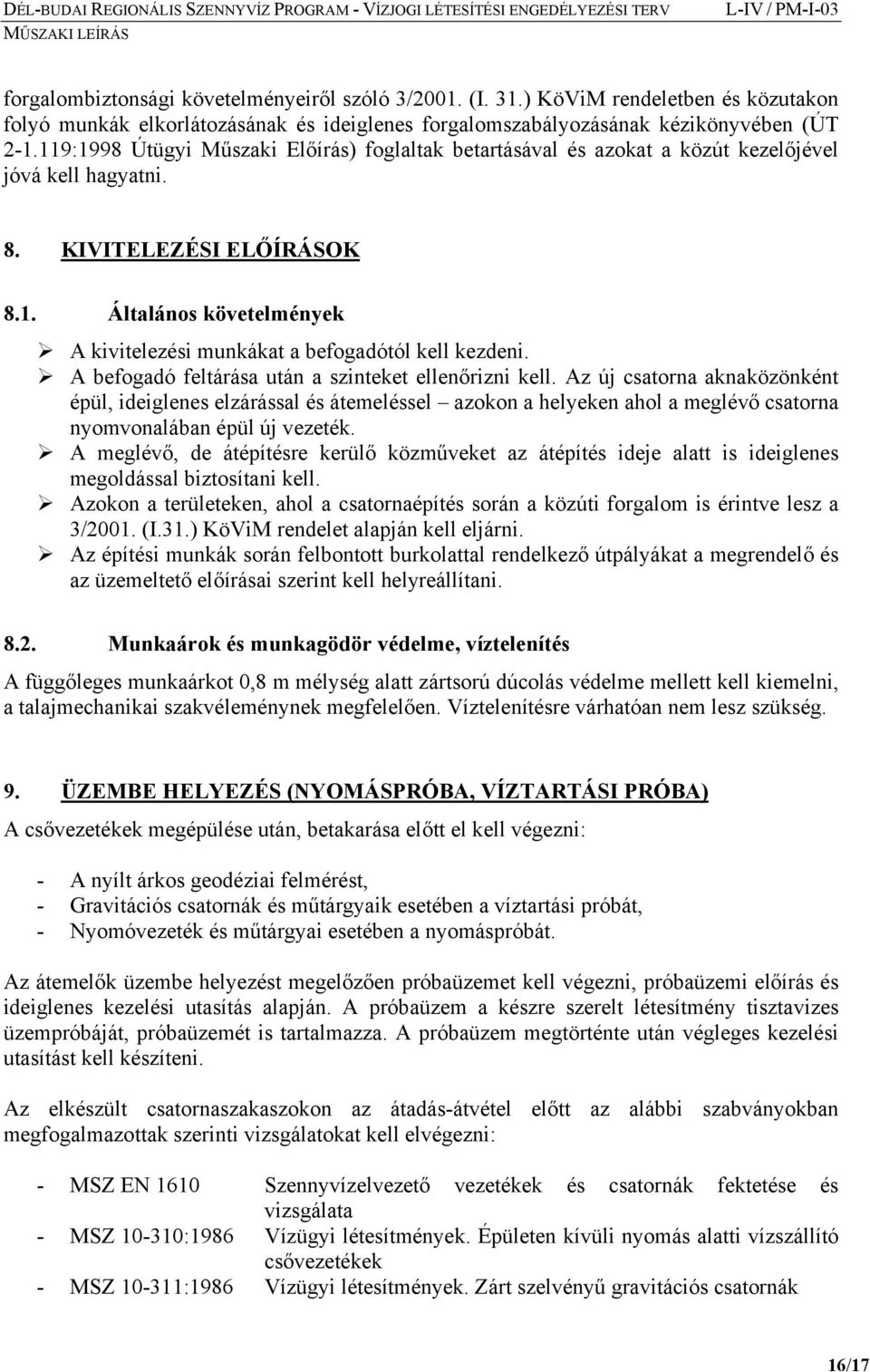 DÉL-BUDAI REGIONÁLIS SZENNYVÍZ PROGRAM - VÍZJOGI LÉTESÍTÉSI ENGEDÉLYEZÉSI TERV L-IV / PM-I-03
MŰSZAKI LEÍRÁS

forgalombiztonsági követelményeiről szóló 3/2001. (I. 31.) KöViM rendeletben és közutakon folyó munkák elkorlátozásának és ideiglenes forgalomszabályozásának kézikönyvében (ÚT 2-1.119:1998 Útügyi Műszaki Előírás) foglaltak betartásával és azokat a közút kezelőjével jóvá kell hagyatni.

8. KIVITELEZÉSI ELŐÍRÁSOK

8.1. Általános követelmények

➢ A kivitelezési munkákat a befogadótól kell kezdeni.
➢ A befogadó feltárása után a szinteket ellenőrizni kell. Az új csatorna aknaközönként épül, ideiglenes elzárással és átemeléssel – azokon a helyeken ahol a meglévő csatorna nyomvonalában épül új vezeték.
➢ A meglévő, de átépítésre kerülő közműveket az átépítés ideje alatt is ideiglenes megoldással biztosítani kell.
➢ Azokon a területeken, ahol a csatornaépítés során a közúti forgalom is érintve lesz a 3/2001. (I.31.) KöViM rendelet alapján kell eljárni.
➢ Az építési munkák során felbontott burkolattal rendelkező útpályákat a megrendelő és az üzemeltető előírásai szerint kell helyreállítani.

8.2. Munkaárok és munkagödör védelme, víztelenítés

A függőleges munkaárkot 0,8 m mélység alatt zártsorú dúcolás védelme mellett kell kiemelni, a talajmechanikai szakvéleménynek megfelelően. Víztelenítésre várhatóan nem lesz szükség.

9. ÜZEMBE HELYEZÉS (NYOMÁSPRÓBA, VÍZTARTÁSI PRÓBA)

A csővezetékek megépülése után, betakarása előtt el kell végezni:

- A nyílt árkos geodéziai felmérést,
- Gravitációs csatornák és műtárgyaik esetében a víztartási próbát,
- Nyomóvezeték és műtárgyai esetében a nyomáspróbát.

Az átemelők üzembe helyezést megelőzően próbaüzemet kell végezni, próbaüzemi előírás és ideiglenes kezelési utasítás alapján. A próbaüzem a készre szerelt létesítmény tisztavizes üzempróbáját, próbaüzemét is tartalmazza. A próbaüzem megtörténte után végleges kezelési utasítást kell készíteni.

Az elkészült csatornaszakaszokon az átadás-átvétel előtt az alábbi szabványokban megfogalmazottak szerinti vizsgálatokat kell elvégezni:

- MSZ EN 1610 Szennyvízelvezető vezetékek és csatornák fektetése és vizsgálata
- MSZ 10-310:1986 Vízügyi létesítmények. Épületen kívüli nyomás alatti vízszállító csővezetékek
- MSZ 10-311:1986 Vízügyi létesítmények. Zárt szelvényű gravitációs csatornák

16/17